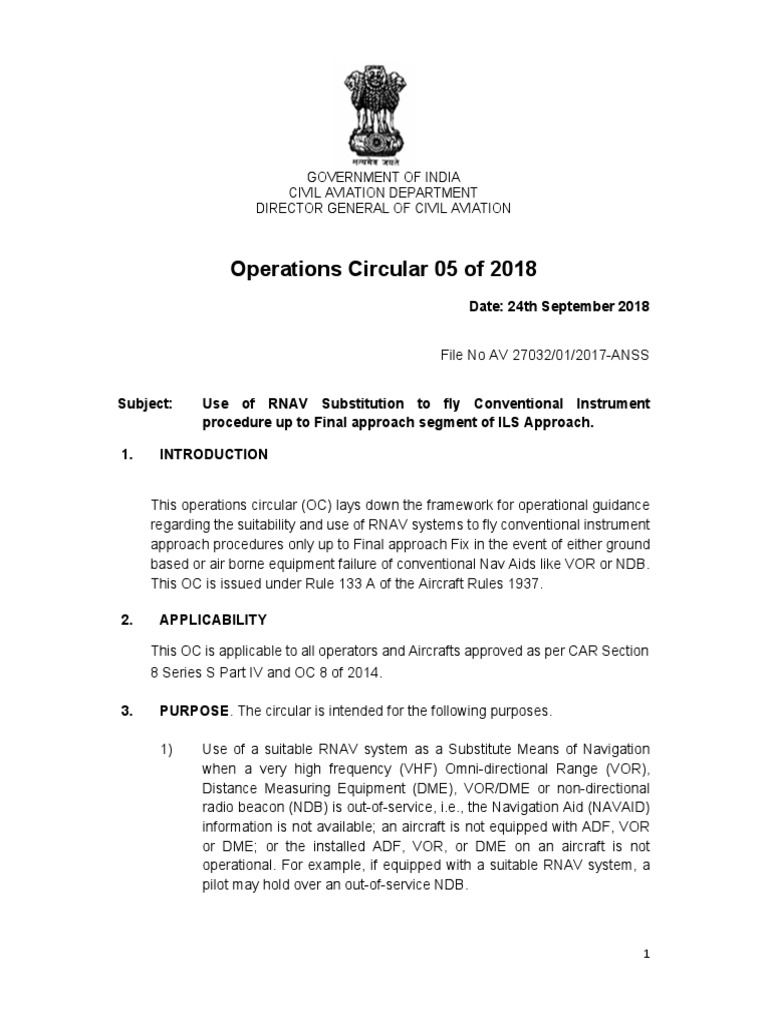 सत्यमेव जयते

GOVERNMENT OF INDIA
CIVIL AVIATION DEPARTMENT
DIRECTOR GENERAL OF CIVIL AVIATION

Operations Circular 05 of 2018

Date: 24th September 2018

File No AV 27032/01/2017-ANSS

Subject: Use of RNAV Substitution to fly Conventional Instrument procedure up to Final approach segment of ILS Approach.

1. INTRODUCTION

This operations circular (OC) lays down the framework for operational guidance regarding the suitability and use of RNAV systems to fly conventional instrument approach procedures only up to Final approach Fix in the event of either ground based or air borne equipment failure of conventional Nav Aids like VOR or NDB. This OC is issued under Rule 133 A of the Aircraft Rules 1937.

2. APPLICABILITY

This OC is applicable to all operators and Aircrafts approved as per CAR Section 8 Series S Part IV and OC 8 of 2014.

3. PURPOSE. The circular is intended for the following purposes.

1) Use of a suitable RNAV system as a Substitute Means of Navigation when a very high frequency (VHF) Omni-directional Range (VOR), Distance Measuring Equipment (DME), VOR/DME or non-directional radio beacon (NDB) is out-of-service, i.e., the Navigation Aid (NAVAID) information is not available; an aircraft is not equipped with ADF, VOR or DME; or the installed ADF, VOR, or DME on an aircraft is not operational. For example, if equipped with a suitable RNAV system, a pilot may hold over an out-of-service NDB.

1